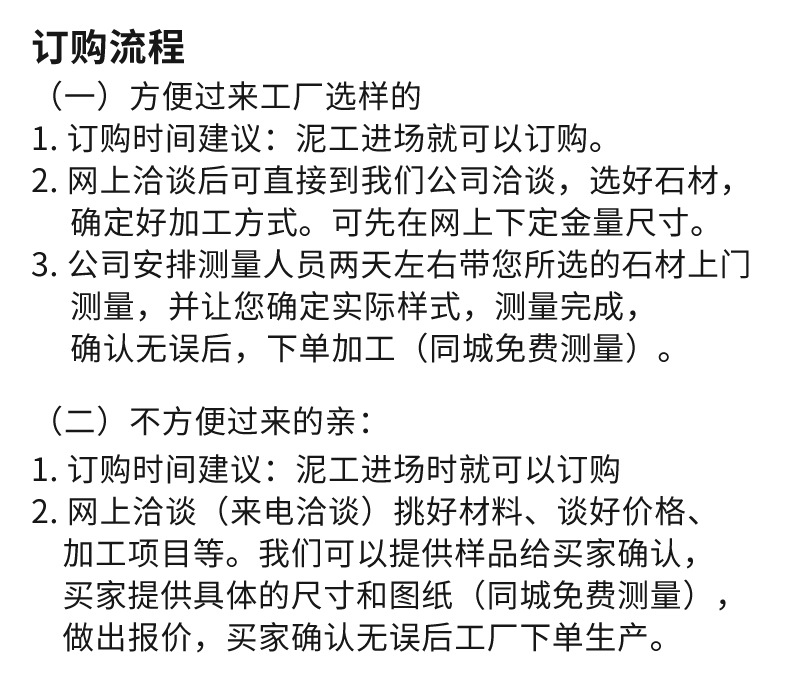 订购流程

（一）方便过来工厂选样的

1.订购时间建议：泥工进场就可以订购。

2.网上洽谈后可直接到我们公司洽谈，选好石材，确定好加工方式。可先在网上下定金量尺寸。

3.公司安排测量人员两天左右带您所选的石材上门测量，并让您确定实际样式，测量完成，确认无误后，下单加工（同城免费测量）。

（二）不方便过来的亲：

1.订购时间建议：泥工进场时就可以订购

2.网上洽谈（来电洽谈）挑好材料、谈好价格、加工项目等。我们可以提供样品给买家确认，买家提供具体的尺寸和图纸（同城免费测量），做出报价，买家确认无误后工厂下单生产。